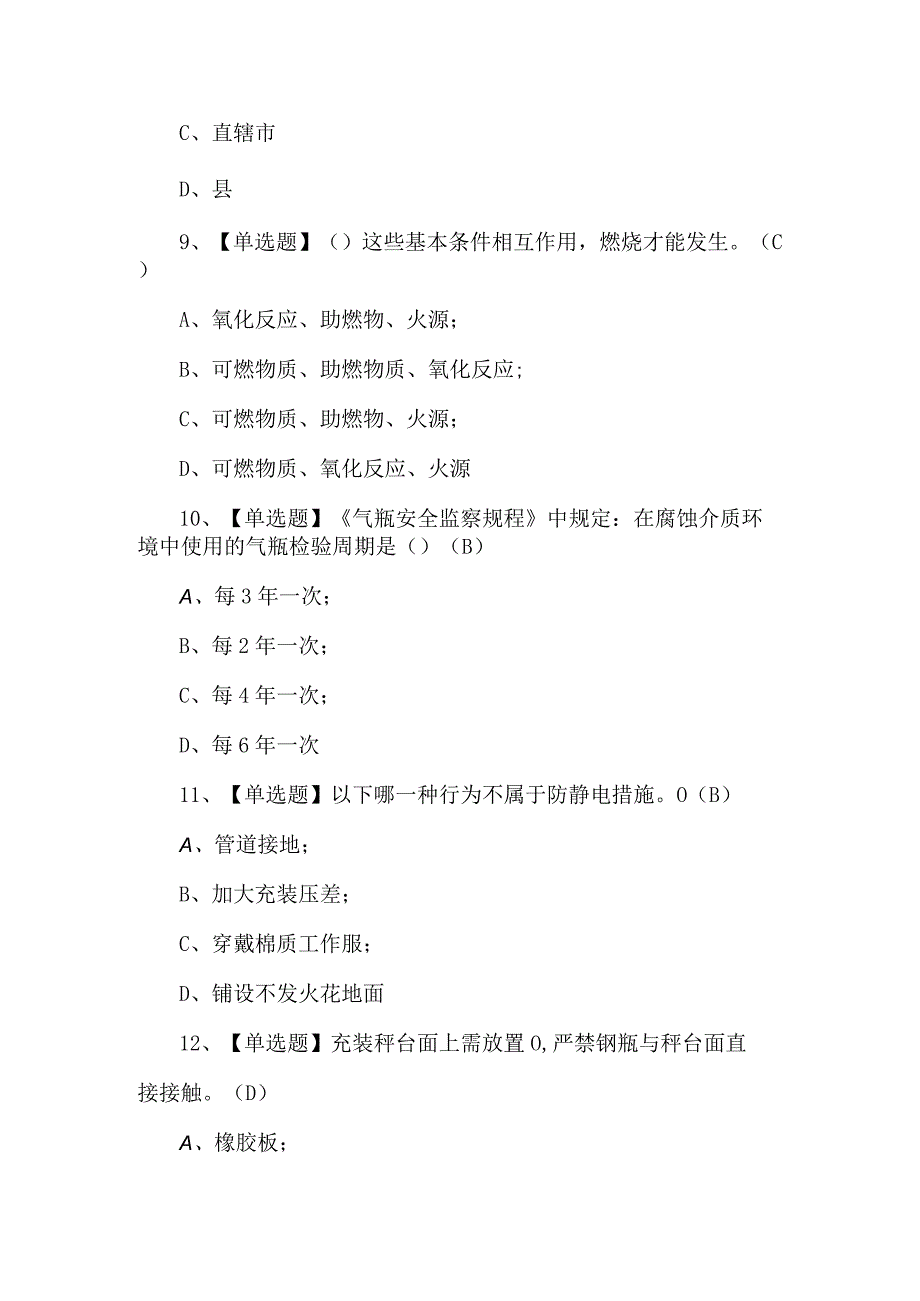 C、直辖市

D、县

9、【单选题】（）这些基本条件相互作用，燃烧才能发生。（C）

A、氧化反应、助燃物、火源；

B、可燃物质、助燃物质、氧化反应；

C、可燃物质、助燃物、火源；

D、可燃物质、氧化反应、火源

10、【单选题】《气瓶安全监察规程》中规定：在腐蚀介质环境中使用的气瓶检验周期是（）（B）

A、每3年一次；

B、每2年一次；

C、每4年一次；

D、每6年一次

11、【单选题】以下哪一种行为不属于防静电措施。0（B）

A、管道接地；

B、加大充装压差；

C、穿戴棉质工作服；

D、铺设不发火花地面

12、【单选题】充装秤台面上需放置0,严禁钢瓶与秤台面直接接触。（D）

A、橡胶板；